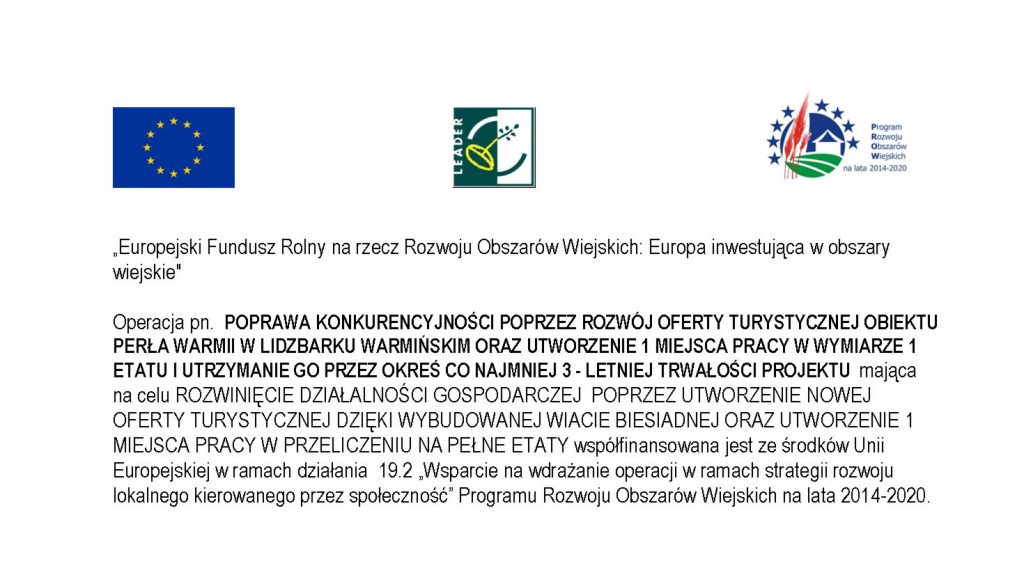 LEADER

Program Rozwoju Obszarów Wiejskich na lata 2014-2020

„Europejski Fundusz Rolny na rzecz Rozwoju Obszarów Wiejskich: Europa inwestująca w obszary wiejskie"

Operacja pn. POPRAWA KONKURENCYJNOŚCI POPRZEZ ROZWÓJ OFERTY TURYSTYCZNEJ OBIEKTU PERŁA WARMII W LIDZBARKU WARMIŃSKIM ORAZ UTWORZENIE 1 MIEJSCA PRACY W WYMIARZE 1 ETATU I UTRZYMANIE GO PRZEZ OKREŚ CO NAJMNIEJ 3 - LETNIEJ TRWAŁOŚCI PROJEKTU mająca na celu ROZWINIĘCIE DZIAŁALNOŚCI GOSPODARCZEJ POPRZEZ UTWORZENIE NOWEJ OFERTY TURYSTYCZNEJ DZIĘKI WYBUDOWANEJ WIACIE BIESIADNEJ ORAZ UTWORZENIE 1 MIEJSCA PRACY W PRZELICZENIU NA PEŁNE ETATY współfinansowana jest ze środków Unii Europejskiej w ramach działania 19.2 „Wsparcie na wdrażanie operacji w ramach strategii rozwoju lokalnego kierowanego przez społeczność" Programu Rozwoju Obszarów Wiejskich na lata 2014-2020.